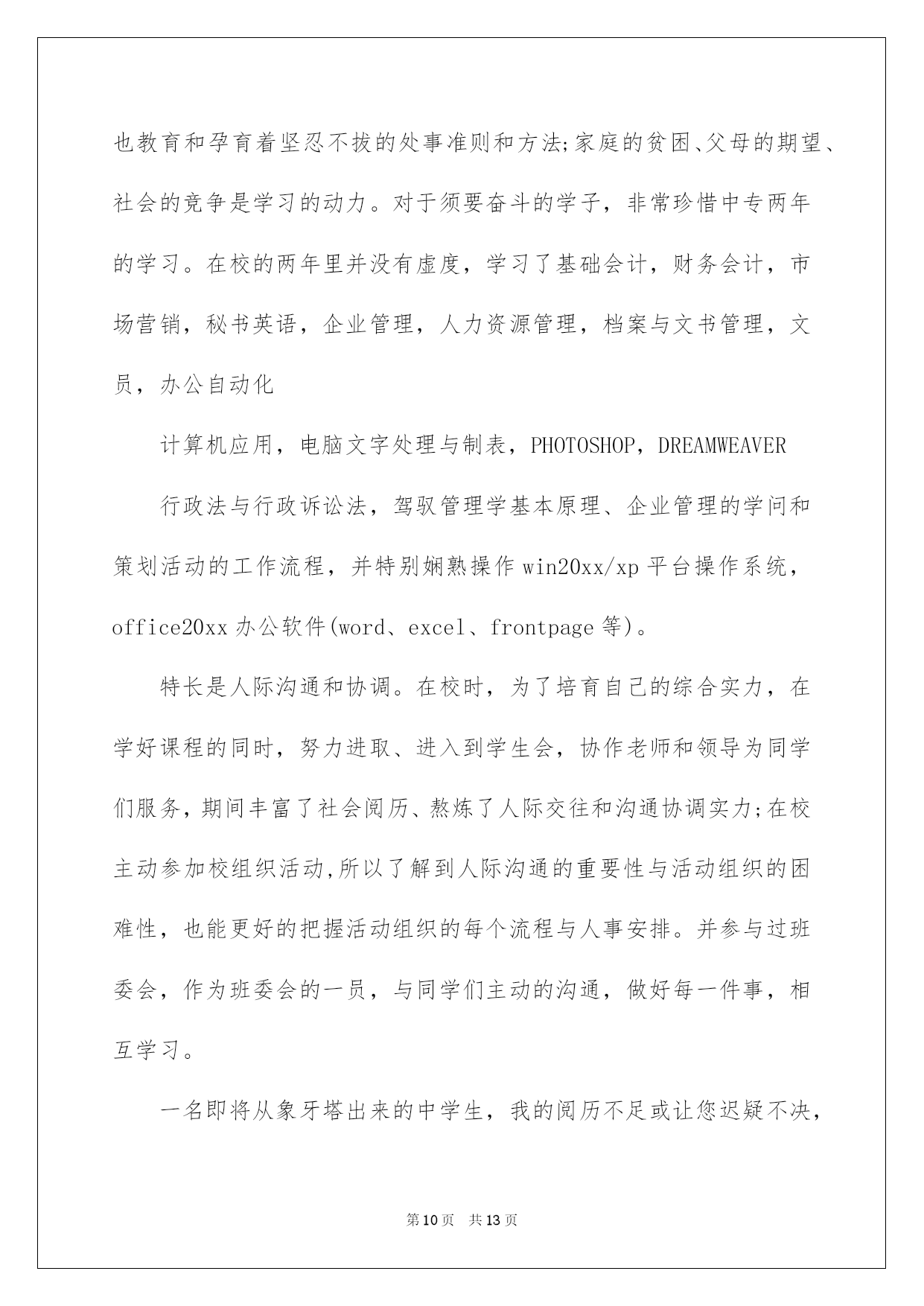 也教育和孕育着坚忍不拔的处事准则和方法;家庭的贫困、父母的期望、社会的竞争是学习的动力。对于须要奋斗的学子，非常珍惜中专两年的学习。在校的两年里并没有虚度，学习了基础会计，财务会计，市场营销，秘书英语，企业管理，人力资源管理，档案与文书管理，文员，办公自动化

计算机应用，电脑文字处理与制表，PHOTOSHOP，DREAMWEAVER

行政法与行政诉讼法，驾驭管理学基本原理、企业管理的学问和策划活动的工作流程，并特别娴熟操作win20xx/xp平台操作系统，office20xx办公软件(word、excel、frontpage等)。

特长是人际沟通和协调。在校时，为了培育自己的综合实力，在学好课程的同时，努力进取、进入到学生会，协作老师和领导为同学们服务，期间丰富了社会阅历、熬炼了人际交往和沟通协调实力;在校主动参加校组织活动,所以了解到人际沟通的重要性与活动组织的困难性，也能更好的把握活动组织的每个流程与人事安排。并参与过班委会，作为班委会的一员，与同学们主动的沟通，做好每一件事，相互学习。

一名即将从象牙塔出来的中学生，我的阅历不足或让您迟疑不决，

第10页 共13页